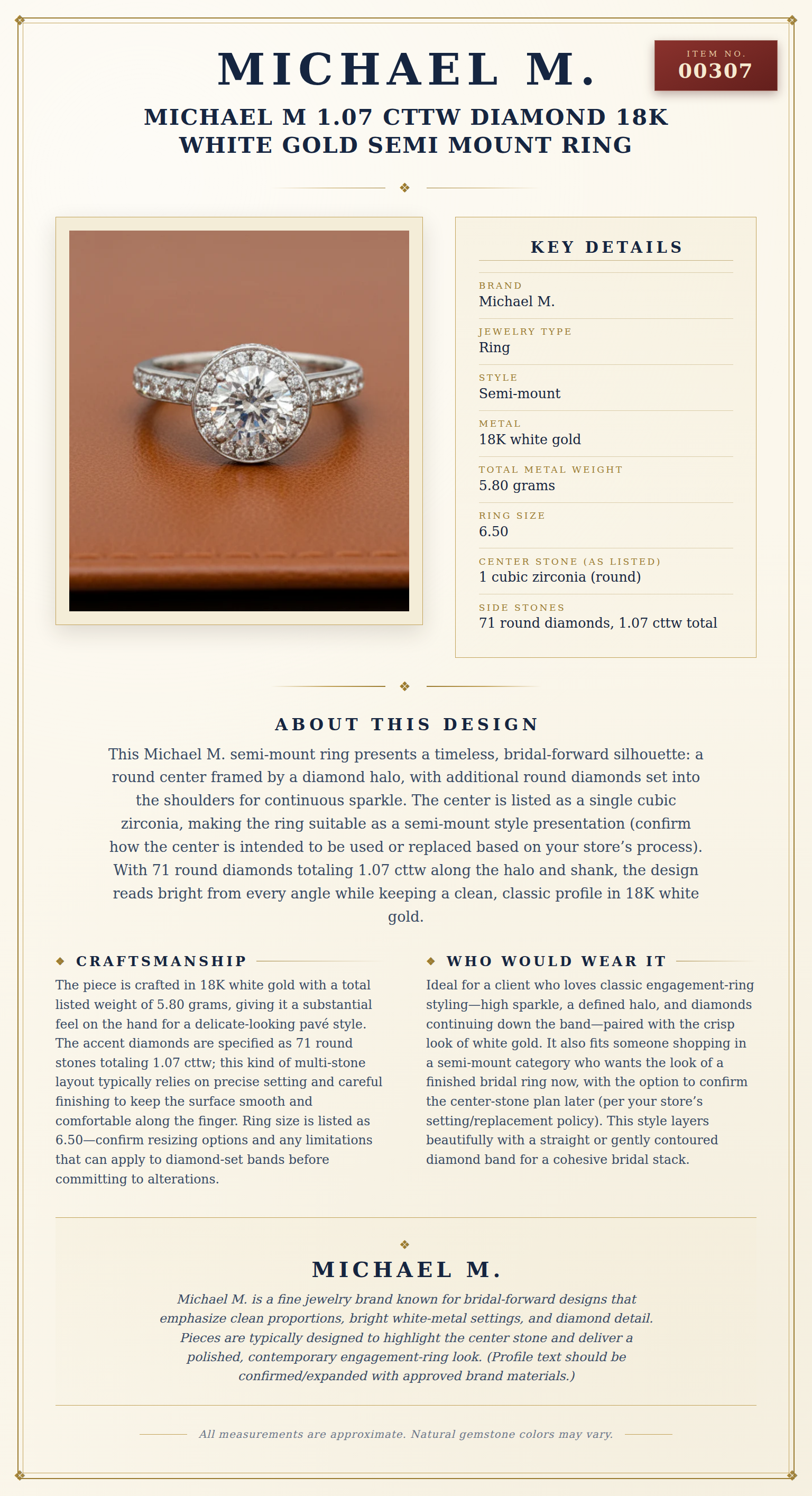 MICHAEL M.

ITEM NO.
00307

MICHAEL M 1.07 CTTW DIAMOND 18K WHITE GOLD SEMI MOUNT RING

KEY DETAILS

BRAND
Michael M.

JEWELRY TYPE
Ring

STYLE
Semi-mount

METAL
18K white gold

TOTAL METAL WEIGHT
5.80 grams

RING SIZE
6.50

CENTER STONE (AS LISTED)
1 cubic zirconia (round)

SIDE STONES
71 round diamonds, 1.07 cttw total

ABOUT THIS DESIGN

This Michael M. semi-mount ring presents a timeless, bridal-forward silhouette: a round center framed by a diamond halo, with additional round diamonds set into the shoulders for continuous sparkle. The center is listed as a single cubic zirconia, making the ring suitable as a semi-mount style presentation (confirm how the center is intended to be used or replaced based on your store's process). With 71 round diamonds totaling 1.07 cttw along the halo and shank, the design reads bright from every angle while keeping a clean, classic profile in 18K white gold.

CRAFTSMANSHIP

The piece is crafted in 18K white gold with a total listed weight of 5.80 grams, giving it a substantial feel on the hand for a delicate-looking pavé style. The accent diamonds are specified as 71 round stones totaling 1.07 cttw; this kind of multi-stone layout typically relies on precise setting and careful finishing to keep the surface smooth and comfortable along the finger. Ring size is listed as 6.50—confirm resizing options and any limitations that can apply to diamond-set bands before committing to alterations.

WHO WOULD WEAR IT

Ideal for a client who loves classic engagement-ring styling—high sparkle, a defined halo, and diamonds continuing down the band—paired with the crisp look of white gold. It also fits someone shopping in a semi-mount category who wants the look of a finished bridal ring now, with the option to confirm the center-stone plan later (per your store's setting/replacement policy). This style layers beautifully with a straight or gently contoured diamond band for a cohesive bridal stack.

MICHAEL M.

Michael M. is a fine jewelry brand known for bridal-forward designs that emphasize clean proportions, bright white-metal settings, and diamond detail. Pieces are typically designed to highlight the center stone and deliver a polished, contemporary engagement-ring look. (Profile text should be confirmed/expanded with approved brand materials.)

All measurements are approximate. Natural gemstone colors may vary.